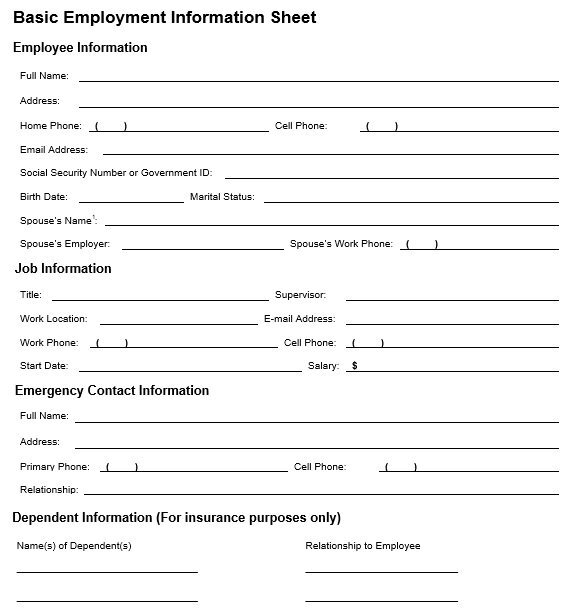 Basic Employment Information Sheet

Employee Information

Full Name:

Address:

Home Phone: ( ) Cell Phone: ( )

Email Address:

Social Security Number or Government ID:

Birth Date: Marital Status:

Spouse's Name$^1$:

Spouse's Employer: Spouse's Work Phone: ( )

Job Information

Title: Supervisor:

Work Location: E-mail Address:

Work Phone: ( ) Cell Phone: ( )

Start Date: Salary: $

Emergency Contact Information

Full Name:

Address:

Primary Phone: ( ) Cell Phone: ( )

Relationship:

Dependent Information (For insurance purposes only)

Name(s) of Dependent(s) Relationship to Employee